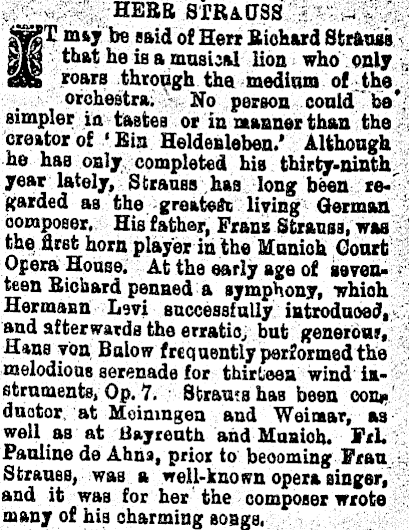 HERR STRAUSS

IT may be said of Herr Richard Strauss that he is a musical lion who only roars through the medium of the orchestra. No person could be simpler in tastes or in manner than the creator of 'Ein Heldenleben.' Although he has only completed his thirty-ninth year lately, Strauss has long been regarded as the greatest living German composer. His father, Franz Strauss, was the first horn player in the Munich Court Opera House. At the early age of seventeen Richard penned a symphony, which Hermann Levi successfully introduced, and afterwards the erratic, but generous, Hans von Bulow frequently performed the melodious serenade for thirteen wind instruments, Op. 7. Strauss has been conductor at Meiningen and Weimar, as well as at Bayreuth and Munich. Frl. Pauline de Ahna, prior to becoming Frau Strauss, was a well-known opera singer, and it was for her the composer wrote many of his charming songs.